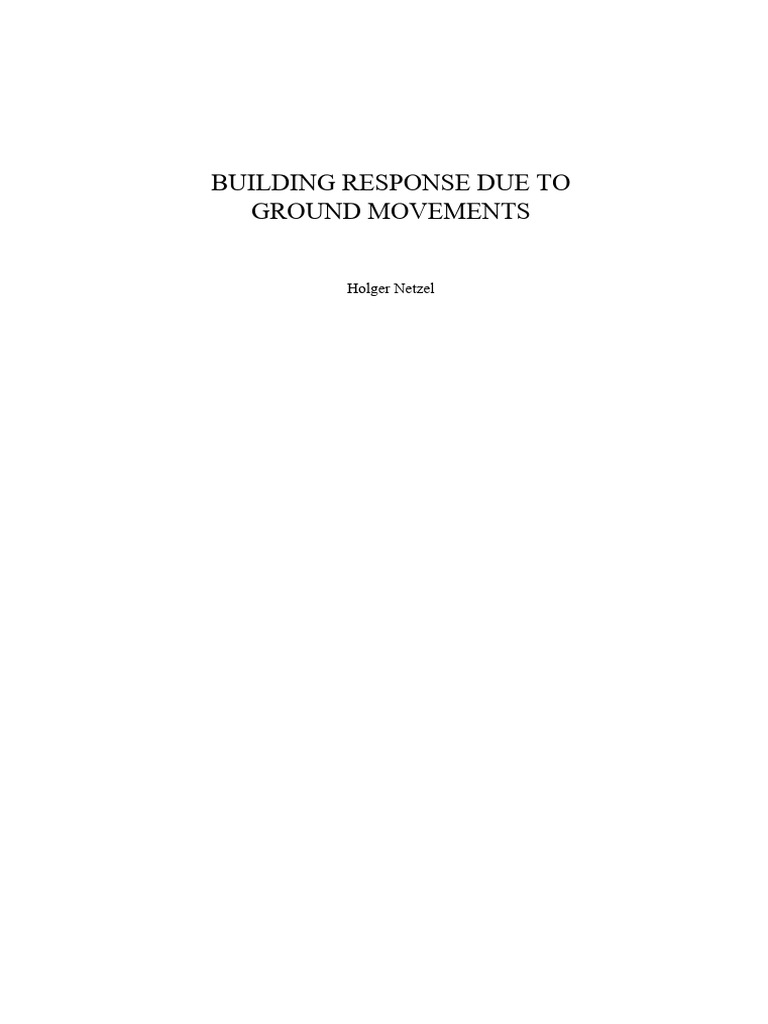 BUILDING RESPONSE DUE TO GROUND MOVEMENTS

Holger Netzel